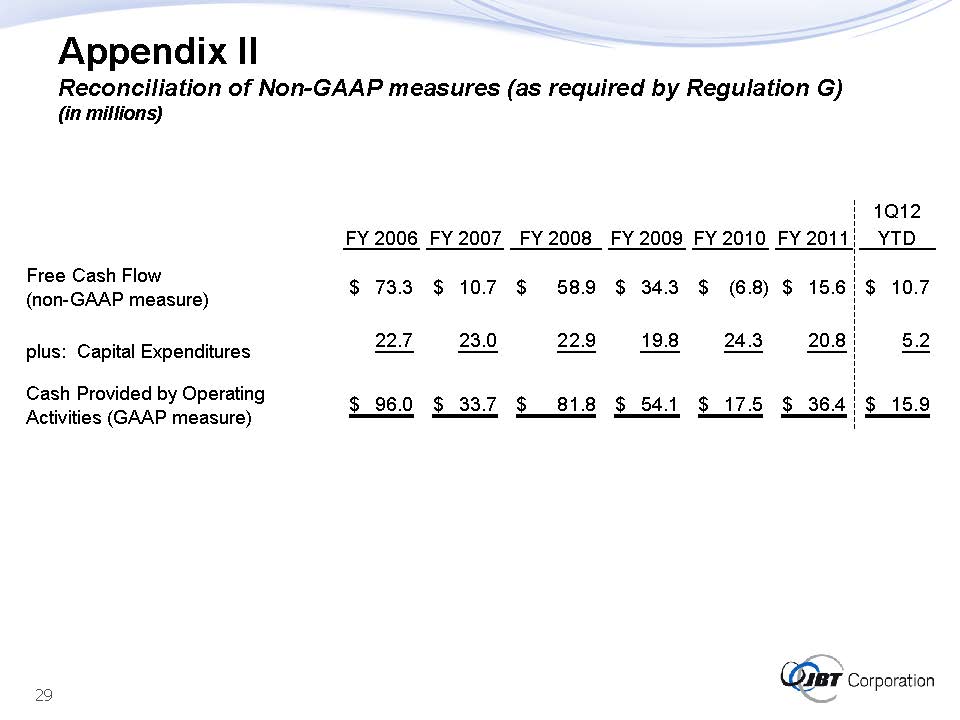 Appendix II
Reconciliation of Non-GAAP measures (as required by Regulation G)
(in millions)

| | FY 2006 | FY 2007 | FY 2008 | FY 2009 | FY 2010 | FY 2011 | 1Q12 YTD |
|---|---|---|---|---|---|---|---|
| Free Cash Flow (non-GAAP measure) | $ 73.3 | $ 10.7 | $ 58.9 | $ 34.3 | $ (6.8) | $ 15.6 | $ 10.7 |
| plus: Capital Expenditures | 22.7 | 23.0 | 22.9 | 19.8 | 24.3 | 20.8 | 5.2 |
| Cash Provided by Operating Activities (GAAP measure) | $ 96.0 | $ 33.7 | $ 81.8 | $ 54.1 | $ 17.5 | $ 36.4 | $ 15.9 |

29

JBT Corporation